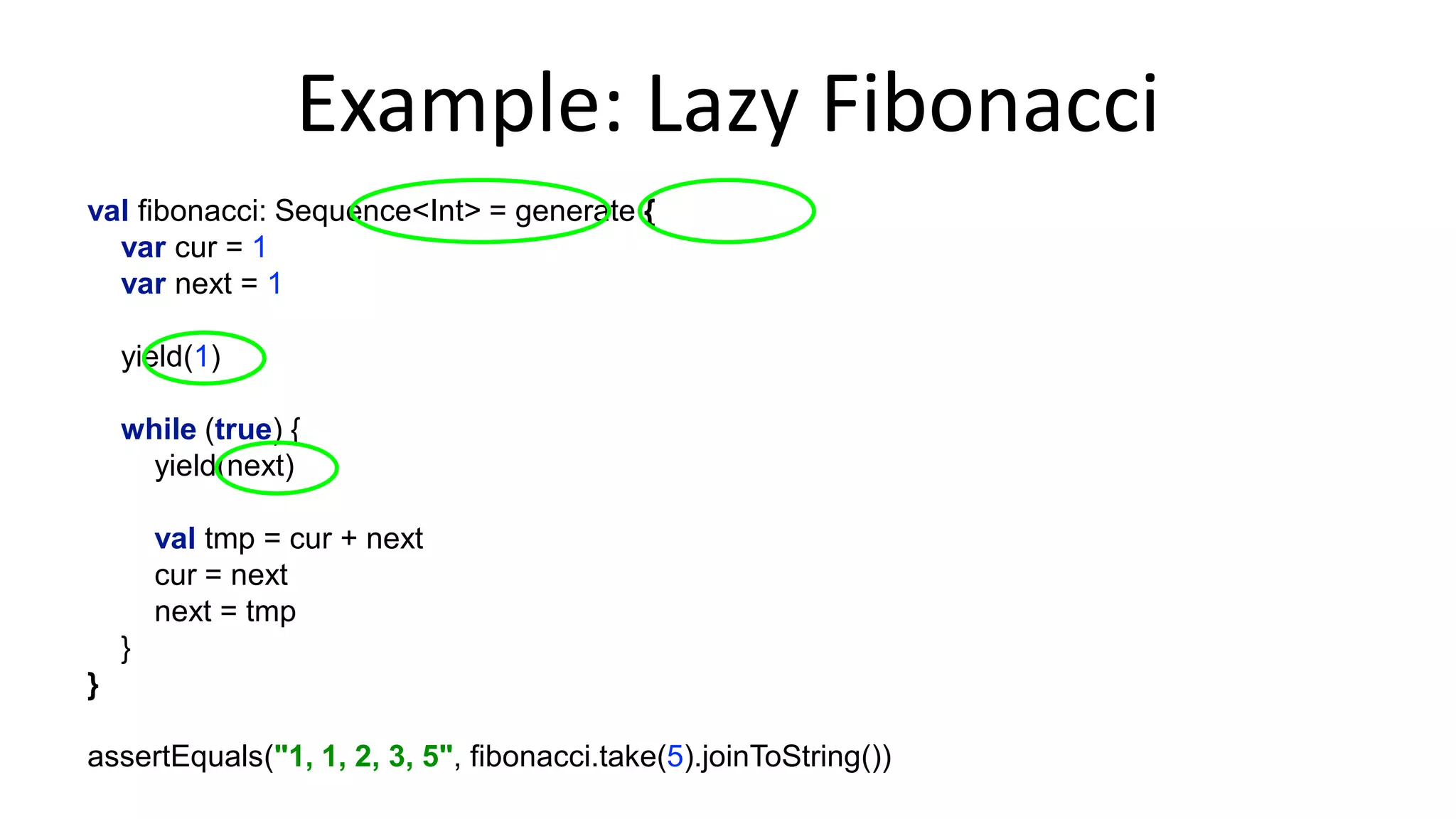 Example: Lazy Fibonacci

val fibonacci: Sequence<Int> = generate {
var cur = 1
var next = 1

yield(1)

while (true) {
yield(next)

val tmp = cur + next
cur = next
next = tmp
}
}

assertEquals("1, 1, 2, 3, 5", fibonacci.take(5).joinToString())